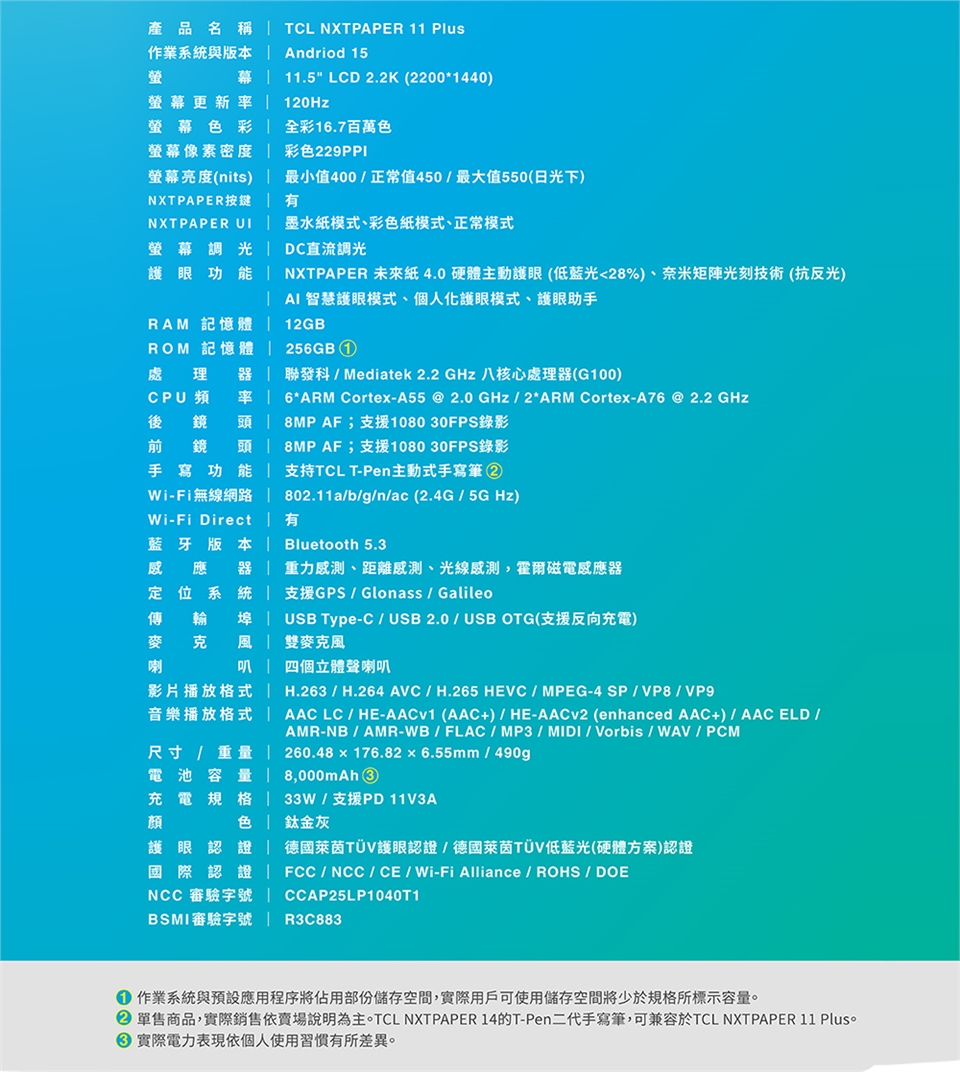 | | |
|---|---|
| 產品名稱 | TCL NXTPAPER 11 Plus |
| 作業系統與版本 | Andriod 15 |
| 螢幕 | 11.5" LCD 2.2K (2200*1440) |
| 螢幕更新率 | 120Hz |
| 螢幕色彩 | 全彩16.7百萬色 |
| 螢幕像素密度 | 彩色229PPI |
| 螢幕亮度(nits) | 最小值400 / 正常值450 / 最大值550(日光下) |
| NXTPAPER按鍵 | 有 |
| NXTPAPER UI | 墨水紙模式、彩色紙模式、正常模式 |
| 螢幕調光 | DC直流調光 |
| 護眼功能 | NXTPAPER 未來紙 4.0 硬體主動護眼 (低藍光<28%)、奈米矩陣光刻技術 (抗反光) |
| | AI 智慧護眼模式、個人化護眼模式、護眼助手 |
| RAM 記憶體 | 12GB |
| ROM 記憶體 | 256GB ① |
| 處理器 | 聯發科 / Mediatek 2.2 GHz 八核心處理器(G100) |
| CPU 頻率 | 6*ARM Cortex-A55 @ 2.0 GHz / 2*ARM Cortex-A76 @ 2.2 GHz |
| 後鏡頭 | 8MP AF；支援1080 30FPS錄影 |
| 前鏡頭 | 8MP AF；支援1080 30FPS錄影 |
| 手寫功能 | 支持TCL T-Pen主動式手寫筆 ② |
| Wi-Fi無線網路 | 802.11a/b/g/n/ac (2.4G / 5G Hz) |
| Wi-Fi Direct | 有 |
| 藍牙版本 | Bluetooth 5.3 |
| 感應器 | 重力感測、距離感測、光線感測，霍爾磁電感應器 |
| 定位系統 | 支援GPS / Glonass / Galileo |
| 傳輸埠 | USB Type-C / USB 2.0 / USB OTG(支援反向充電) |
| 麥克風 | 雙麥克風 |
| 喇叭 | 四個立體聲喇叭 |
| 影片播放格式 | H.263 / H.264 AVC / H.265 HEVC / MPEG-4 SP / VP8 / VP9 |
| 音樂播放格式 | AAC LC / HE-AACv1 (AAC+) / HE-AACv2 (enhanced AAC+) / AAC ELD / AMR-NB / AMR-WB / FLAC / MP3 / MIDI / Vorbis / WAV / PCM |
| 尺寸 / 重量 | 260.48 × 176.82 × 6.55mm / 490g |
| 電池容量 | 8,000mAh ③ |
| 充電規格 | 33W / 支援PD 11V3A |
| 顏色 | 鈦金灰 |
| 護眼認證 | 德國萊茵TÜV護眼認證 / 德國萊茵TÜV低藍光(硬體方案)認證 |
| 國際認證 | FCC / NCC / CE / Wi-Fi Alliance / ROHS / DOE |
| NCC 審驗字號 | CCAP25LP1040T1 |
| BSMI審驗字號 | R3C883 |

① 作業系統與預設應用程序將佔用部份儲存空間，實際用戶可使用儲存空間將少於規格所標示容量。
② 單售商品，實際銷售依賣場說明為主。TCL NXTPAPER 14的T-Pen二代手寫筆，可兼容於TCL NXTPAPER 11 Plus。
③ 實際電力表現依個人使用習慣有所差異。